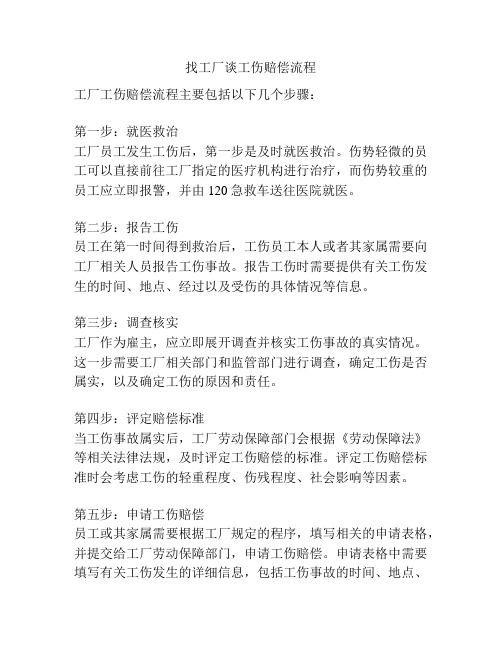 找工厂谈工伤赔偿流程

工厂工伤赔偿流程主要包括以下几个步骤：

第一步：就医救治
工厂员工发生工伤后，第一步是及时就医救治。伤势轻微的员工可以直接前往工厂指定的医疗机构进行治疗，而伤势较重的员工应立即报警，并由 120 急救车送往医院就医。

第二步：报告工伤
员工在第一时间得到救治后，工伤员工本人或者其家属需要向工厂相关人员报告工伤事故。报告工伤时需要提供有关工伤发生的时间、地点、经过以及受伤的具体情况等信息。

第三步：调查核实
工厂作为雇主，应立即展开调查并核实工伤事故的真实情况。这一步需要工厂相关部门和监管部门进行调查，确定工伤是否属实，以及确定工伤的原因和责任。

第四步：评定赔偿标准
当工伤事故属实后，工厂劳动保障部门会根据《劳动保障法》等相关法律法规，及时评定工伤赔偿的标准。评定工伤赔偿标准时会考虑工伤的轻重程度、伤残程度、社会影响等因素。

第五步：申请工伤赔偿
员工或其家属需要根据工厂规定的程序，填写相关的申请表格，并提交给工厂劳动保障部门，申请工伤赔偿。申请表格中需要填写有关工伤发生的详细信息，包括工伤事故的时间、地点、